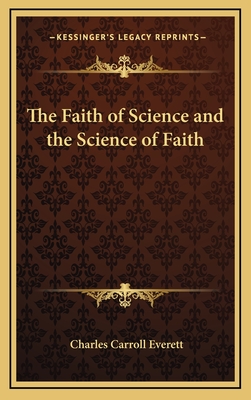 —KESSINGER'S LEGACY REPRINTS—

The Faith of Science and the Science of Faith

Charles Carroll Everett